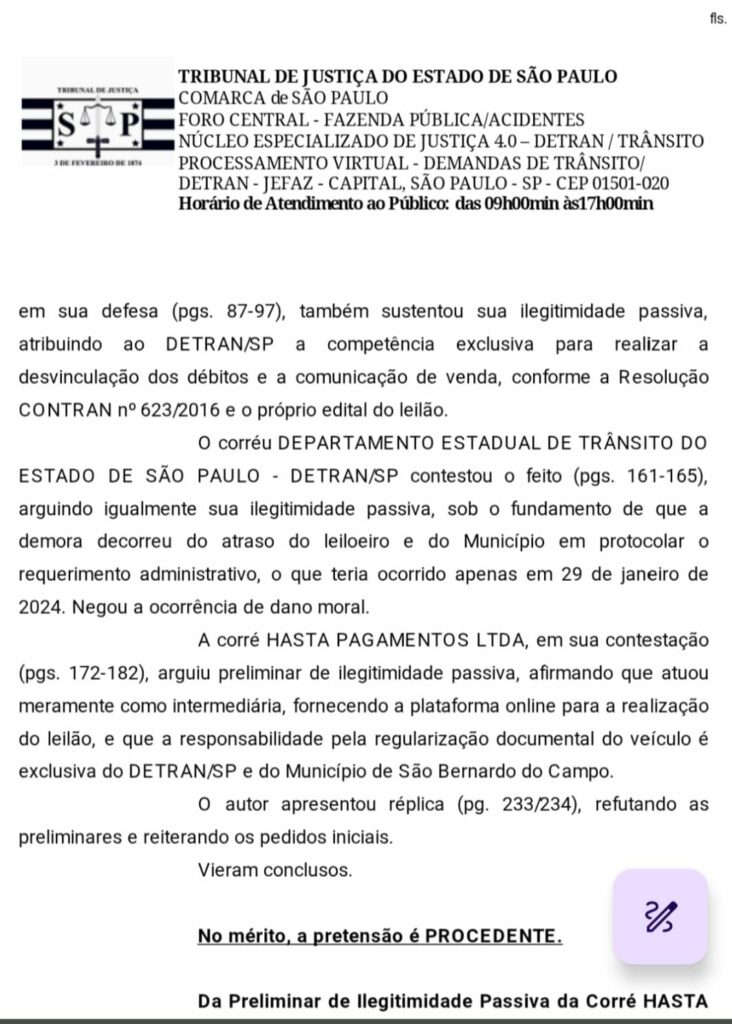 fls.

TRIBUNAL DE JUSTIÇA
S P
3 DE FEVEREIRO DE 1874

TRIBUNAL DE JUSTIÇA DO ESTADO DE SÃO PAULO
COMARCA de SÃO PAULO
FORO CENTRAL - FAZENDA PÚBLICA/ACIDENTES
NÚCLEO ESPECIALIZADO DE JUSTIÇA 4.0 – DETRAN / TRÂNSITO
PROCESSAMENTO VIRTUAL - DEMANDAS DE TRÂNSITO/
DETRAN - JEFAZ - CAPITAL, SÃO PAULO - SP - CEP 01501-020
Horário de Atendimento ao Público: das 09h00min às17h00min

em sua defesa (pgs. 87-97), também sustentou sua ilegitimidade passiva, atribuindo ao DETRAN/SP a competência exclusiva para realizar a desvinculação dos débitos e a comunicação de venda, conforme a Resolução CONTRAN nº 623/2016 e o próprio edital do leilão.

O corréu DEPARTAMENTO ESTADUAL DE TRÂNSITO DO ESTADO DE SÃO PAULO - DETRAN/SP contestou o feito (pgs. 161-165), arguindo igualmente sua ilegitimidade passiva, sob o fundamento de que a demora decorreu do atraso do leiloeiro e do Município em protocolar o requerimento administrativo, o que teria ocorrido apenas em 29 de janeiro de 2024. Negou a ocorrência de dano moral.

A corré HASTA PAGAMENTOS LTDA, em sua contestação (pgs. 172-182), arguiu preliminar de ilegitimidade passiva, afirmando que atuou meramente como intermediária, fornecendo a plataforma online para a realização do leilão, e que a responsabilidade pela regularização documental do veículo é exclusiva do DETRAN/SP e do Município de São Bernardo do Campo.

O autor apresentou réplica (pg. 233/234), refutando as preliminares e reiterando os pedidos iniciais.

Vieram conclusos.

No mérito, a pretensão é PROCEDENTE.

Da Preliminar de Ilegitimidade Passiva da Corré HASTA